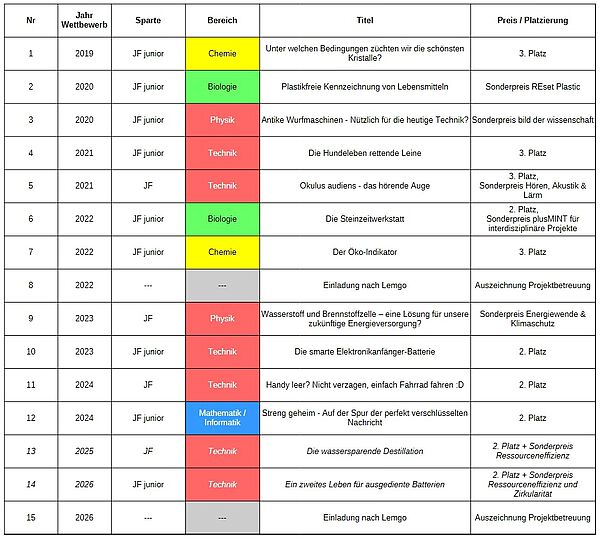 | Nr | Jahr Wettbewerb | Sparte | Bereich | Titel | Preis / Platzierung |
|---|---|---|---|---|---|
| 1 | 2019 | JF junior | Chemie | Unter welchen Bedingungen züchten wir die schönsten Kristalle? | 3. Platz |
| 2 | 2020 | JF junior | Biologie | Plastikfreie Kennzeichnung von Lebensmitteln | Sonderpreis REset Plastic |
| 3 | 2020 | JF junior | Physik | Antike Wurfmaschinen - Nützlich für die heutige Technik? | Sonderpreis bild der wissenschaft |
| 4 | 2021 | JF junior | Technik | Die Hundeleben rettende Leine | 3. Platz |
| 5 | 2021 | JF | Technik | Okulus audiens - das hörende Auge | 3. Platz, Sonderpreis Hören, Akustik & Lärm |
| 6 | 2022 | JF junior | Biologie | Die Steinzeitwerkstatt | 2. Platz, Sonderpreis plusMINT für interdisziplinäre Projekte |
| 7 | 2022 | JF junior | Chemie | Der Öko-Indikator | 3. Platz |
| 8 | 2022 | --- | --- | Einladung nach Lemgo | Auszeichnung Projektbetreuung |
| 9 | 2023 | JF | Physik | Wasserstoff und Brennstoffzelle – eine Lösung für unsere zukünftige Energieversorgung? | Sonderpreis Energiewende & Klimaschutz |
| 10 | 2023 | JF junior | Technik | Die smarte Elektronikanfänger-Batterie | 2. Platz |
| 11 | 2024 | JF | Technik | Handy leer? Nicht verzagen, einfach Fahrrad fahren :D | 2. Platz |
| 12 | 2024 | JF junior | Mathematik / Informatik | Streng geheim - Auf der Spur der perfekt verschlüsselten Nachricht | 2. Platz |
| 13 | 2025 | JF | Technik | Die wassersparende Destillation | 2. Platz + Sonderpreis Ressourceneffizienz |
| 14 | 2026 | JF junior | Technik | Ein zweites Leben für ausgediente Batterien | 2. Platz + Sonderpreis Ressourceneffizienz und Zirkularitat |
| 15 | 2026 | --- | --- | Einladung nach Lemgo | Auszeichnung Projektbetreuung |